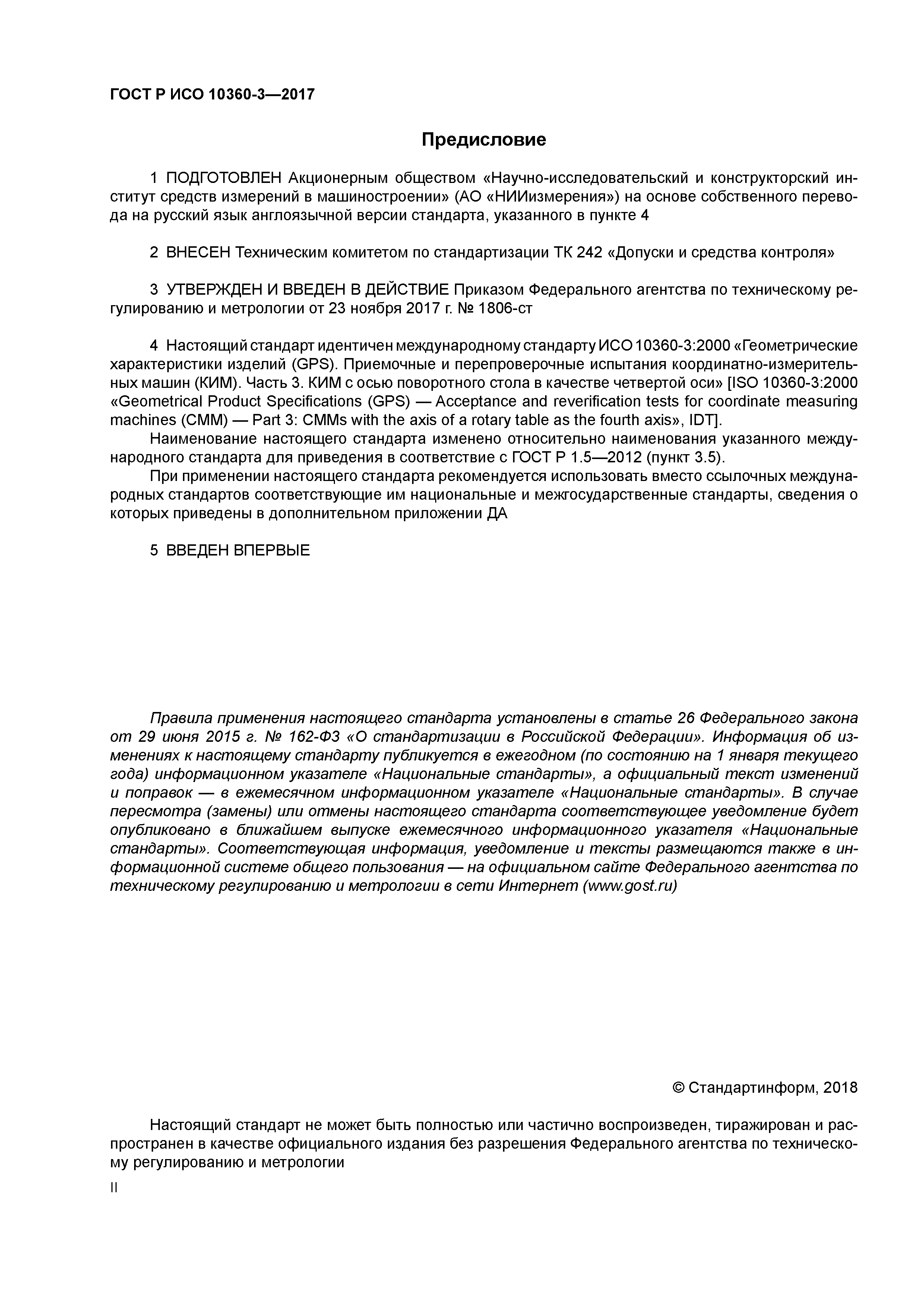 ГОСТ Р ИСО 10360-3—2017

Предисловие

1 ПОДГОТОВЛЕН Акционерным обществом «Научно-исследовательский и конструкторский институт средств измерений в машиностроении» (АО «НИИизмерения») на основе собственного перевода на русский язык англоязычной версии стандарта, указанного в пункте 4

2 ВНЕСЕН Техническим комитетом по стандартизации ТК 242 «Допуски и средства контроля»

3 УТВЕРЖДЕН И ВВЕДЕН В ДЕЙСТВИЕ Приказом Федерального агентства по техническому регулированию и метрологии от 23 ноября 2017 г. № 1806-ст

4 Настоящий стандарт идентичен международному стандарту ИСО 10360-3:2000 «Геометрические характеристики изделий (GPS). Приемочные и перепроверочные испытания координатно-измерительных машин (КИМ). Часть 3. КИМ с осью поворотного стола в качестве четвертой оси» [ISO 10360-3:2000 «Geometrical Product Specifications (GPS) — Acceptance and reverification tests for coordinate measuring machines (CMM) — Part 3: CMMs with the axis of a rotary table as the fourth axis», IDT].

Наименование настоящего стандарта изменено относительно наименования указанного международного стандарта для приведения в соответствие с ГОСТ Р 1.5—2012 (пункт 3.5).

При применении настоящего стандарта рекомендуется использовать вместо ссылочных международных стандартов соответствующие им национальные и межгосударственные стандарты, сведения о которых приведены в дополнительном приложении ДА

5 ВВЕДЕН ВПЕРВЫЕ

Правила применения настоящего стандарта установлены в статье 26 Федерального закона от 29 июня 2015 г. № 162-ФЗ «О стандартизации в Российской Федерации». Информация об изменениях к настоящему стандарту публикуется в ежегодном (по состоянию на 1 января текущего года) информационном указателе «Национальные стандарты», а официальный текст изменений и поправок — в ежемесячном информационном указателе «Национальные стандарты». В случае пересмотра (замены) или отмены настоящего стандарта соответствующее уведомление будет опубликовано в ближайшем выпуске ежемесячного информационного указателя «Национальные стандарты». Соответствующая информация, уведомление и тексты размещаются также в информационной системе общего пользования — на официальном сайте Федерального агентства по техническому регулированию и метрологии в сети Интернет (www.gost.ru)

© Стандартинформ, 2018

Настоящий стандарт не может быть полностью или частично воспроизведен, тиражирован и распространен в качестве официального издания без разрешения Федерального агентства по техническому регулированию и метрологии

II